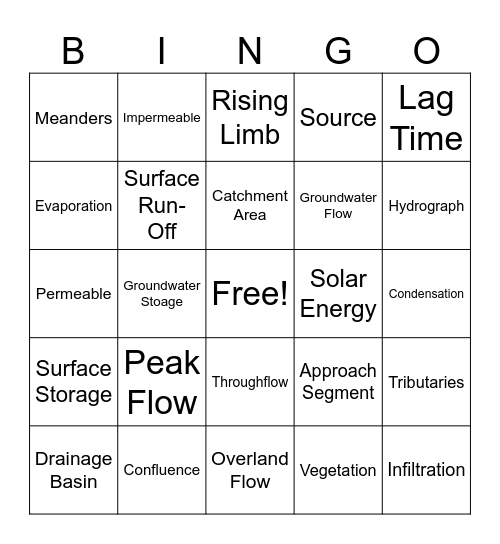 | B | I | N | G | O |
|---|---|---|---|---|
| Meanders | Impermeable | Rising Limb | Source | Lag Time |
| Evaporation | Surface Run-Off | Catchment Area | Groundwater Flow | Hydrograph |
| Permeable | Groundwater Stoage | Free! | Solar Energy | Condensation |
| Surface Storage | Peak Flow | Throughflow | Approach Segment | Tributaries |
| Drainage Basin | Confluence | Overland Flow | Vegetation | Infiltration |